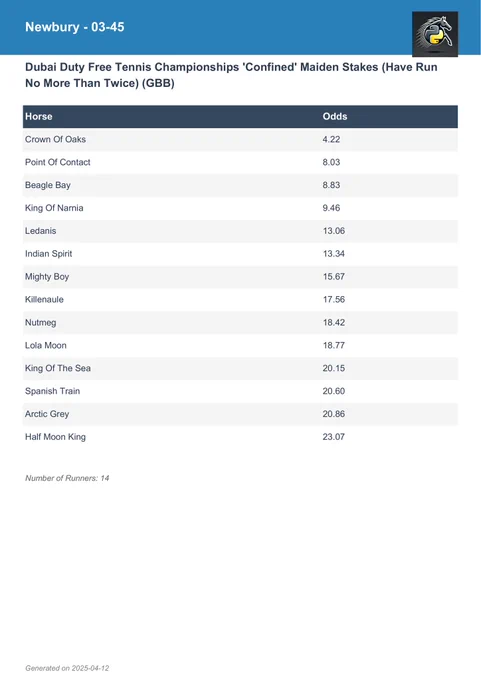 Newbury - 03-45

Dubai Duty Free Tennis Championships 'Confined' Maiden Stakes (Have Run No More Than Twice) (GBB)

| Horse | Odds |
|---|---|
| Crown Of Oaks | 4.22 |
| Point Of Contact | 8.03 |
| Beagle Bay | 8.83 |
| King Of Narnia | 9.46 |
| Ledanis | 13.06 |
| Indian Spirit | 13.34 |
| Mighty Boy | 15.67 |
| Killenaule | 17.56 |
| Nutmeg | 18.42 |
| Lola Moon | 18.77 |
| King Of The Sea | 20.15 |
| Spanish Train | 20.60 |
| Arctic Grey | 20.86 |
| Half Moon King | 23.07 |

Number of Runners: 14

Generated on 2025-04-12